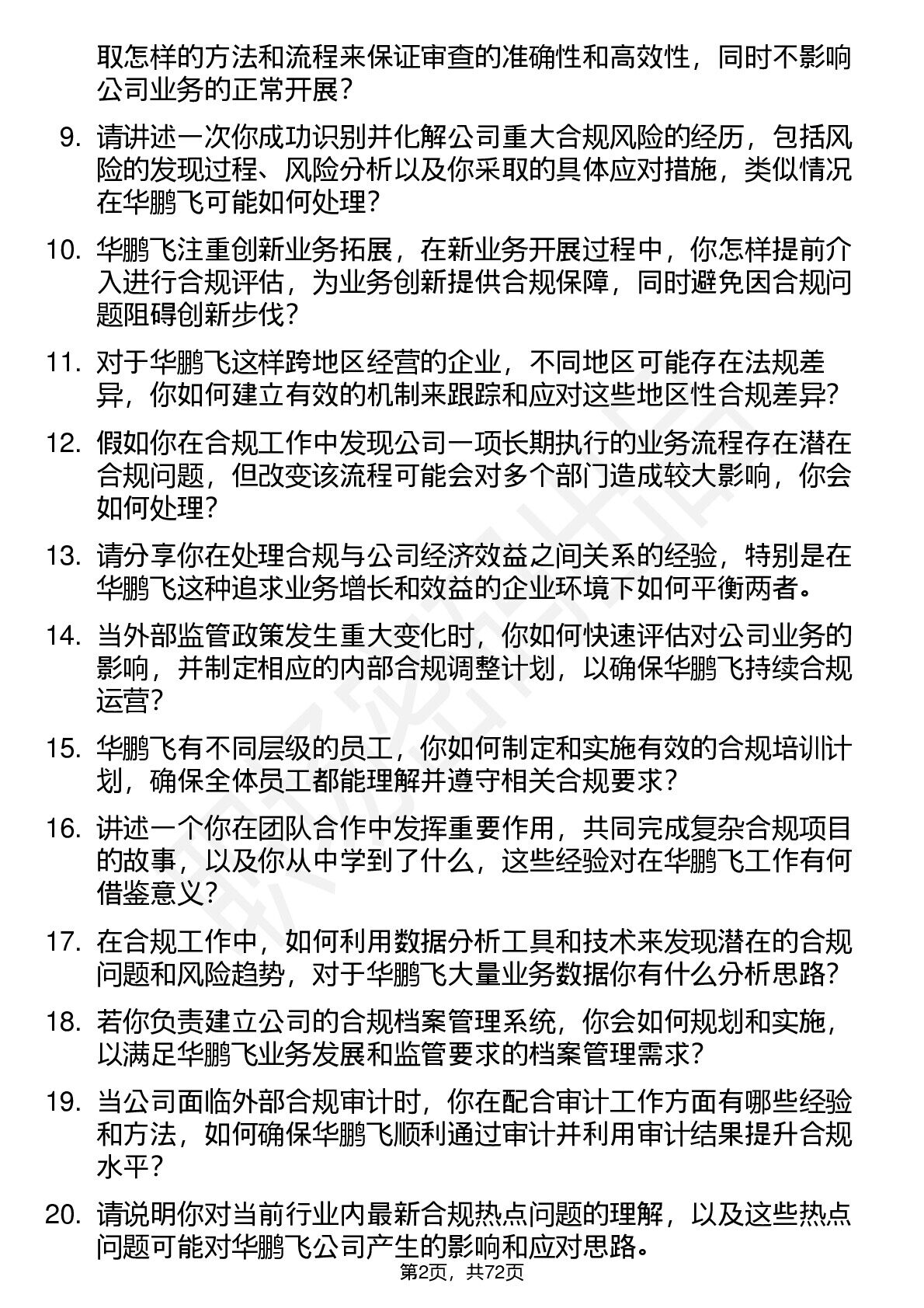 取怎样的方法和流程来保证审查的准确性和高效性，同时不影响公司业务的正常开展？

9. 请讲述一次你成功识别并化解公司重大合规风险的经历，包括风险的发现过程、风险分析以及你采取的具体应对措施，类似情况在华鹏飞可能如何处理？

10. 华鹏飞注重创新业务拓展，在新业务开展过程中，你怎样提前介入进行合规评估，为业务创新提供合规保障，同时避免因合规问题阻碍创新步伐？

11. 对于华鹏飞这样跨地区经营的企业，不同地区可能存在法规差异，你如何建立有效的机制来跟踪和应对这些地区性合规差异？

12. 假如你在合规工作中发现公司一项长期执行的业务流程存在潜在合规问题，但改变该流程可能会对多个部门造成较大影响，你会如何处理？

13. 请分享你在处理合规与公司经济效益之间关系的经验，特别是在华鹏飞这种追求业务增长和效益的企业环境下如何平衡两者。

14. 当外部监管政策发生重大变化时，你如何快速评估对公司业务的影响，并制定相应的内部合规调整计划，以确保华鹏飞持续合规运营？

15. 华鹏飞有不同层级的员工，你如何制定和实施有效的合规培训计划，确保全体员工都能理解并遵守相关合规要求？

16. 讲述一个你在团队合作中发挥重要作用，共同完成复杂合规项目的故事，以及你从中学到了什么，这些经验对在华鹏飞工作有何借鉴意义？

17. 在合规工作中，如何利用数据分析工具和技术来发现潜在的合规问题和风险趋势，对于华鹏飞大量业务数据你有什么分析思路？

18. 若你负责建立公司的合规档案管理系统，你会如何规划和实施，以满足华鹏飞业务发展和监管要求的档案管理需求？

19. 当公司面临外部合规审计时，你在配合审计工作方面有哪些经验和方法，如何确保华鹏飞顺利通过审计并利用审计结果提升合规水平？

20. 请说明你对当前行业内最新合规热点问题的理解，以及这些热点问题可能对华鹏飞公司产生的影响和应对思路。

第2页，共72页